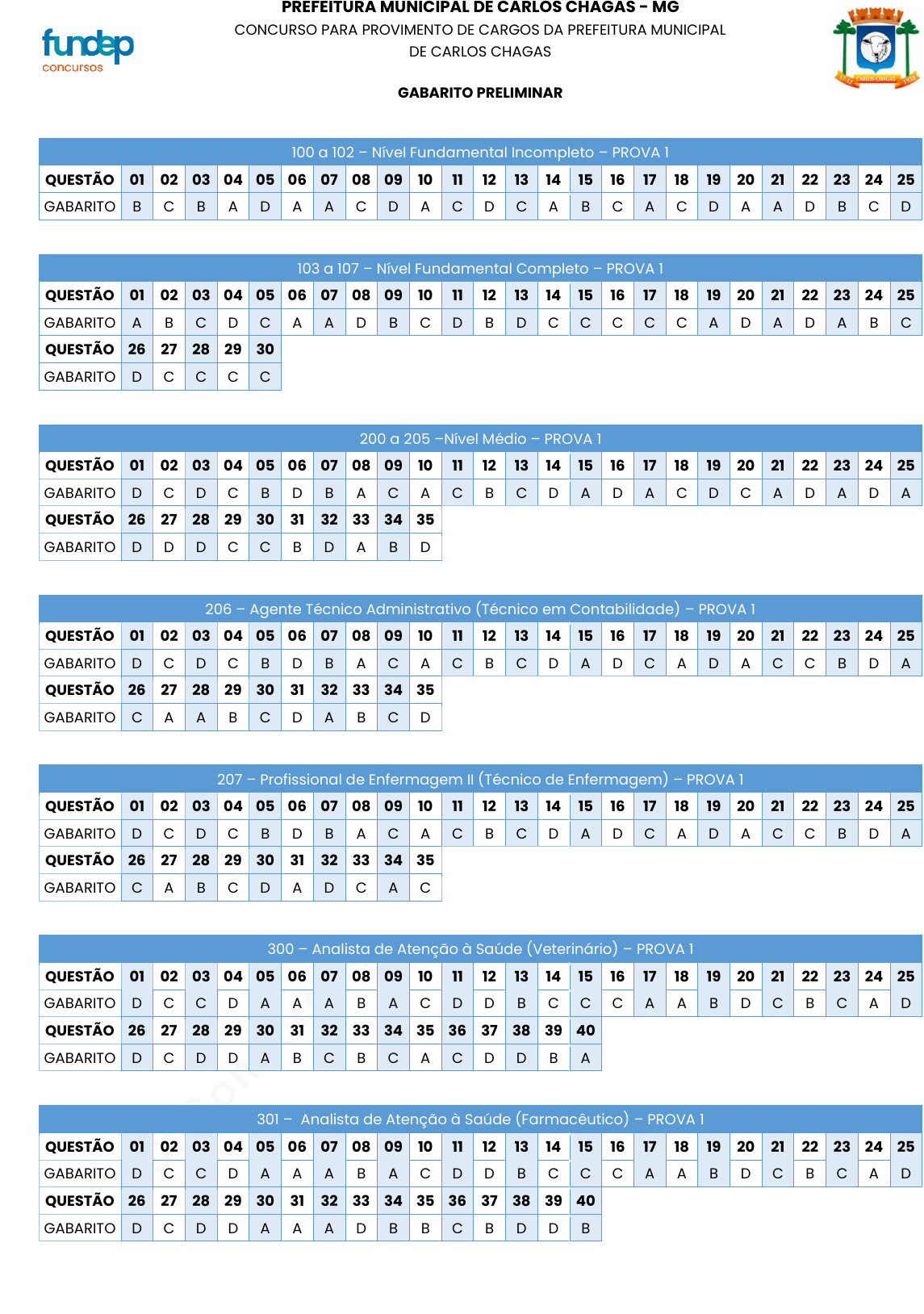 fundep
concursos

PREFEITURA MUNICIPAL DE CARLOS CHAGAS - MG
CONCURSO PARA PROVIMENTO DE CARGOS DA PREFEITURA MUNICIPAL DE CARLOS CHAGAS

GABARITO PRELIMINAR

100 a 102 – Nível Fundamental Incompleto – PROVA 1

| QUESTÃO | 01 | 02 | 03 | 04 | 05 | 06 | 07 | 08 | 09 | 10 | 11 | 12 | 13 | 14 | 15 | 16 | 17 | 18 | 19 | 20 | 21 | 22 | 23 | 24 | 25 |
|---|---|---|---|---|---|---|---|---|---|---|---|---|---|---|---|---|---|---|---|---|---|---|---|---|---|
| GABARITO | B | C | B | A | D | A | A | C | D | A | C | D | C | A | B | C | A | C | D | A | A | D | B | C | D |

103 a 107 – Nível Fundamental Completo – PROVA 1

| QUESTÃO | 01 | 02 | 03 | 04 | 05 | 06 | 07 | 08 | 09 | 10 | 11 | 12 | 13 | 14 | 15 | 16 | 17 | 18 | 19 | 20 | 21 | 22 | 23 | 24 | 25 |
|---|---|---|---|---|---|---|---|---|---|---|---|---|---|---|---|---|---|---|---|---|---|---|---|---|---|
| GABARITO | A | B | C | D | C | A | A | D | B | C | D | B | D | C | C | C | C | C | A | D | A | D | A | B | C |
| QUESTÃO | 26 | 27 | 28 | 29 | 30 | | | | | | | | | | | | | | | | | | | | |
| GABARITO | D | C | C | C | C | | | | | | | | | | | | | | | | | | | | |

200 a 205 –Nível Médio – PROVA 1

| QUESTÃO | 01 | 02 | 03 | 04 | 05 | 06 | 07 | 08 | 09 | 10 | 11 | 12 | 13 | 14 | 15 | 16 | 17 | 18 | 19 | 20 | 21 | 22 | 23 | 24 | 25 |
|---|---|---|---|---|---|---|---|---|---|---|---|---|---|---|---|---|---|---|---|---|---|---|---|---|---|
| GABARITO | D | C | D | C | B | D | B | A | C | A | C | B | C | D | A | D | A | C | D | C | A | D | A | D | A |
| QUESTÃO | 26 | 27 | 28 | 29 | 30 | 31 | 32 | 33 | 34 | 35 | | | | | | | | | | | | | | | |
| GABARITO | D | D | D | C | C | B | D | A | B | D | | | | | | | | | | | | | | | |

206 – Agente Técnico Administrativo (Técnico em Contabilidade) – PROVA 1

| QUESTÃO | 01 | 02 | 03 | 04 | 05 | 06 | 07 | 08 | 09 | 10 | 11 | 12 | 13 | 14 | 15 | 16 | 17 | 18 | 19 | 20 | 21 | 22 | 23 | 24 | 25 |
|---|---|---|---|---|---|---|---|---|---|---|---|---|---|---|---|---|---|---|---|---|---|---|---|---|---|
| GABARITO | D | C | D | C | B | D | B | A | C | A | C | B | C | D | A | D | C | A | D | A | C | C | B | D | A |
| QUESTÃO | 26 | 27 | 28 | 29 | 30 | 31 | 32 | 33 | 34 | 35 | | | | | | | | | | | | | | | |
| GABARITO | C | A | A | B | C | D | A | B | C | D | | | | | | | | | | | | | | | |

207 – Profissional de Enfermagem II (Técnico de Enfermagem) – PROVA 1

| QUESTÃO | 01 | 02 | 03 | 04 | 05 | 06 | 07 | 08 | 09 | 10 | 11 | 12 | 13 | 14 | 15 | 16 | 17 | 18 | 19 | 20 | 21 | 22 | 23 | 24 | 25 |
|---|---|---|---|---|---|---|---|---|---|---|---|---|---|---|---|---|---|---|---|---|---|---|---|---|---|
| GABARITO | D | C | D | C | B | D | B | A | C | A | C | B | C | D | A | D | C | A | D | A | C | C | B | D | A |
| QUESTÃO | 26 | 27 | 28 | 29 | 30 | 31 | 32 | 33 | 34 | 35 | | | | | | | | | | | | | | | |
| GABARITO | C | A | B | C | D | A | D | C | A | C | | | | | | | | | | | | | | | |

300 – Analista de Atenção à Saúde (Veterinário) – PROVA 1

| QUESTÃO | 01 | 02 | 03 | 04 | 05 | 06 | 07 | 08 | 09 | 10 | 11 | 12 | 13 | 14 | 15 | 16 | 17 | 18 | 19 | 20 | 21 | 22 | 23 | 24 | 25 |
|---|---|---|---|---|---|---|---|---|---|---|---|---|---|---|---|---|---|---|---|---|---|---|---|---|---|
| GABARITO | D | C | C | D | A | A | A | B | A | C | D | D | B | C | C | C | A | A | B | D | C | B | C | A | D |
| QUESTÃO | 26 | 27 | 28 | 29 | 30 | 31 | 32 | 33 | 34 | 35 | 36 | 37 | 38 | 39 | 40 | | | | | | | | | | |
| GABARITO | D | C | D | D | A | B | C | B | C | A | C | D | D | B | A | | | | | | | | | | |

301 – Analista de Atenção à Saúde (Farmacêutico) – PROVA 1

| QUESTÃO | 01 | 02 | 03 | 04 | 05 | 06 | 07 | 08 | 09 | 10 | 11 | 12 | 13 | 14 | 15 | 16 | 17 | 18 | 19 | 20 | 21 | 22 | 23 | 24 | 25 |
|---|---|---|---|---|---|---|---|---|---|---|---|---|---|---|---|---|---|---|---|---|---|---|---|---|---|
| GABARITO | D | C | C | D | A | A | A | B | A | C | D | D | B | C | C | C | A | A | B | D | C | B | C | A | D |
| QUESTÃO | 26 | 27 | 28 | 29 | 30 | 31 | 32 | 33 | 34 | 35 | 36 | 37 | 38 | 39 | 40 | | | | | | | | | | |
| GABARITO | D | C | D | D | A | A | A | D | B | B | C | B | D | D | B | | | | | | | | | | |